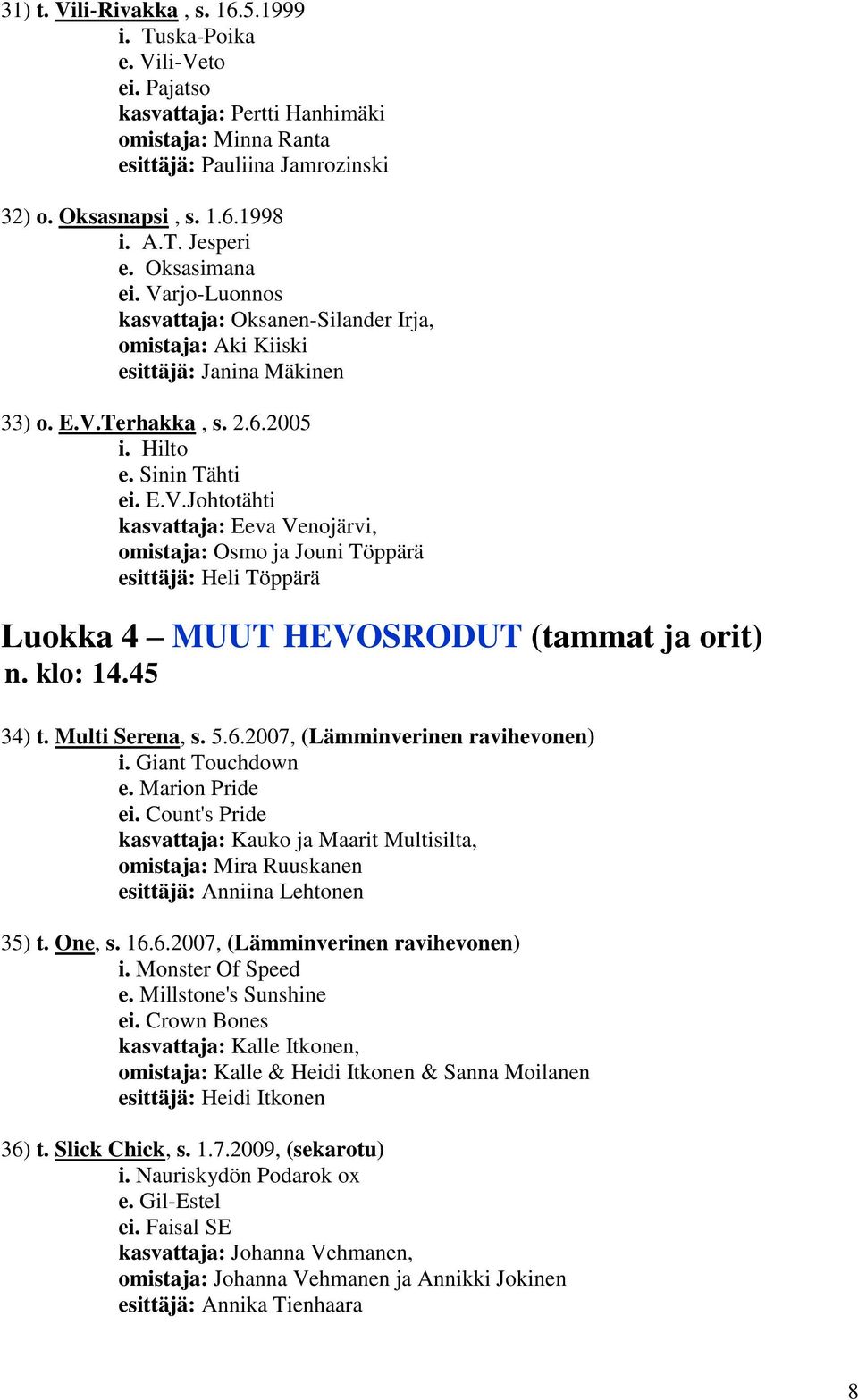 31) t. Vili-Rivakka , s. 16.5.1999
i. Tuska-Poika
e. Vili-Veto
ei. Pajatso
kasvattaja: Pertti Hanhimäki
omistaja: Minna Ranta
esittäjä: Pauliina Jamrozinski

32) o. Oksasnapsi , s. 1.6.1998
i. A.T. Jesperi
e. Oksasimana
ei. Varjo-Luonnos
kasvattaja: Oksanen-Silander Irja,
omistaja: Aki Kiiski
esittäjä: Janina Mäkinen

33) o. E.V.Terhakka , s. 2.6.2005
i. Hilto
e. Sinin Tähti
ei. E.V.Johtotähti
kasvattaja: Eeva Venojärvi,
omistaja: Osmo ja Jouni Töppärä
esittäjä: Heli Töppärä

Luokka 4 – MUUT HEVOSRODUT (tammat ja orit)
n. klo: 14.45

34) t. Multi Serena, s. 5.6.2007, (Lämminverinen ravihevonen)
i. Giant Touchdown
e. Marion Pride
ei. Count's Pride
kasvattaja: Kauko ja Maarit Multisilta,
omistaja: Mira Ruuskanen
esittäjä: Anniina Lehtonen

35) t. One, s. 16.6.2007, (Lämminverinen ravihevonen)
i. Monster Of Speed
e. Millstone's Sunshine
ei. Crown Bones
kasvattaja: Kalle Itkonen,
omistaja: Kalle & Heidi Itkonen & Sanna Moilanen
esittäjä: Heidi Itkonen

36) t. Slick Chick, s. 1.7.2009, (sekarotu)
i. Nauriskydön Podarok ox
e. Gil-Estel
ei. Faisal SE
kasvattaja: Johanna Vehmanen,
omistaja: Johanna Vehmanen ja Annikki Jokinen
esittäjä: Annika Tienhaara

8